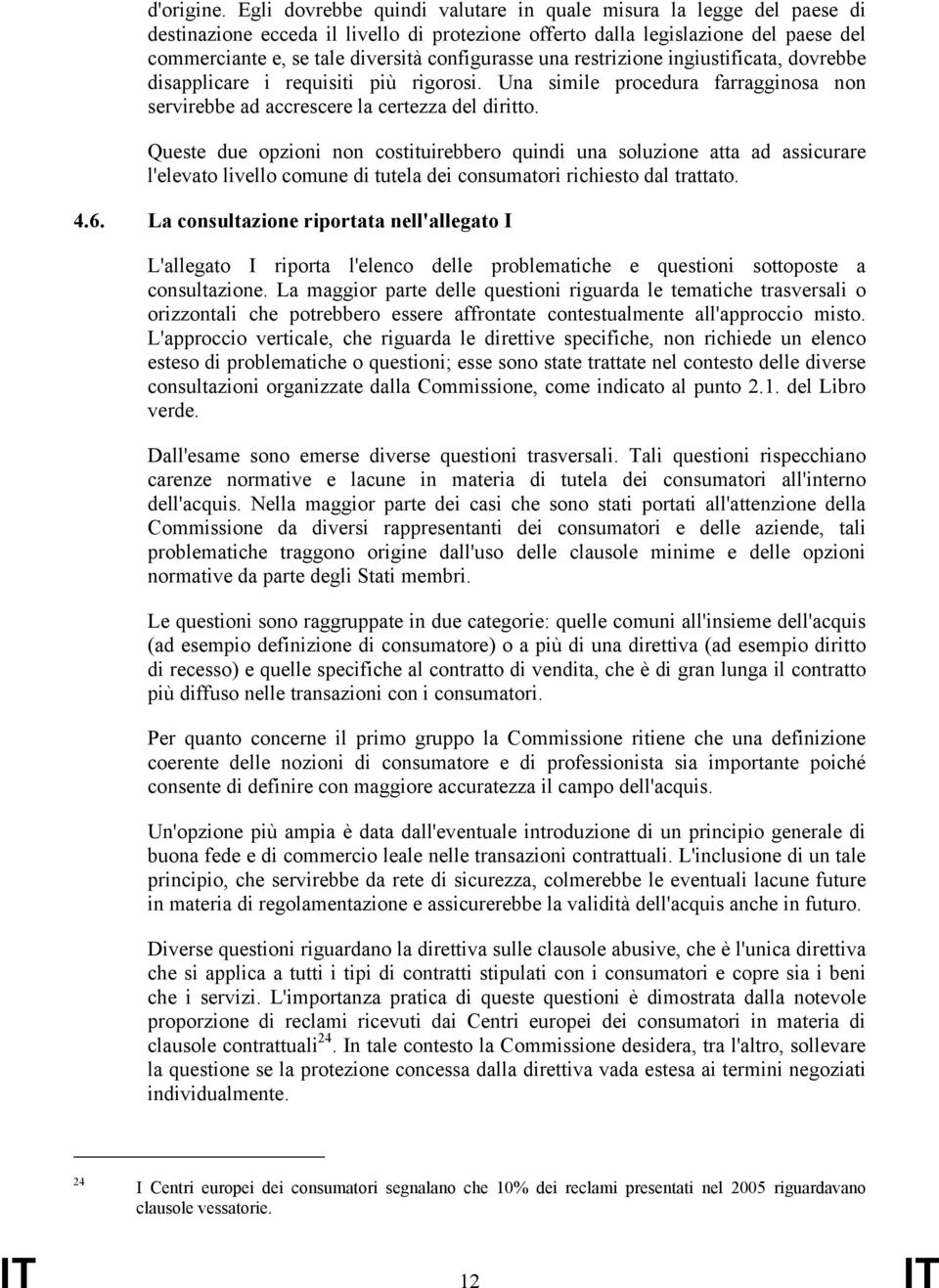 d'origine. Egli dovrebbe quindi valutare in quale misura la legge del paese di destinazione ecceda il livello di protezione offerto dalla legislazione del paese del commerciante e, se tale diversità configurasse una restrizione ingiustificata, dovrebbe disapplicare i requisiti più rigorosi. Una simile procedura farragginosa non servirebbe ad accrescere la certezza del diritto.

Queste due opzioni non costituirebbero quindi una soluzione atta ad assicurare l'elevato livello comune di tutela dei consumatori richiesto dal trattato.

4.6. La consultazione riportata nell'allegato I

L'allegato I riporta l'elenco delle problematiche e questioni sottoposte a consultazione. La maggior parte delle questioni riguarda le tematiche trasversali o orizzontali che potrebbero essere affrontate contestualmente all'approccio misto. L'approccio verticale, che riguarda le direttive specifiche, non richiede un elenco esteso di problematiche o questioni; esse sono state trattate nel contesto delle diverse consultazioni organizzate dalla Commissione, come indicato al punto 2.1. del Libro verde.

Dall'esame sono emerse diverse questioni trasversali. Tali questioni rispecchiano carenze normative e lacune in materia di tutela dei consumatori all'interno dell'acquis. Nella maggior parte dei casi che sono stati portati all'attenzione della Commissione da diversi rappresentanti dei consumatori e delle aziende, tali problematiche traggono origine dall'uso delle clausole minime e delle opzioni normative da parte degli Stati membri.

Le questioni sono raggruppate in due categorie: quelle comuni all'insieme dell'acquis (ad esempio definizione di consumatore) o a più di una direttiva (ad esempio diritto di recesso) e quelle specifiche al contratto di vendita, che è di gran lunga il contratto più diffuso nelle transazioni con i consumatori.

Per quanto concerne il primo gruppo la Commissione ritiene che una definizione coerente delle nozioni di consumatore e di professionista sia importante poiché consente di definire con maggiore accuratezza il campo dell'acquis.

Un'opzione più ampia è data dall'eventuale introduzione di un principio generale di buona fede e di commercio leale nelle transazioni contrattuali. L'inclusione di un tale principio, che servirebbe da rete di sicurezza, colmerebbe le eventuali lacune future in materia di regolamentazione e assicurerebbe la validità dell'acquis anche in futuro.

Diverse questioni riguardano la direttiva sulle clausole abusive, che è l'unica direttiva che si applica a tutti i tipi di contratti stipulati con i consumatori e copre sia i beni che i servizi. L'importanza pratica di queste questioni è dimostrata dalla notevole proporzione di reclami ricevuti dai Centri europei dei consumatori in materia di clausole contrattuali$^{24}$. In tale contesto la Commissione desidera, tra l'altro, sollevare la questione se la protezione concessa dalla direttiva vada estesa ai termini negoziati individualmente.

24 I Centri europei dei consumatori segnalano che 10% dei reclami presentati nel 2005 riguardavano clausole vessatorie.

IT 12 IT